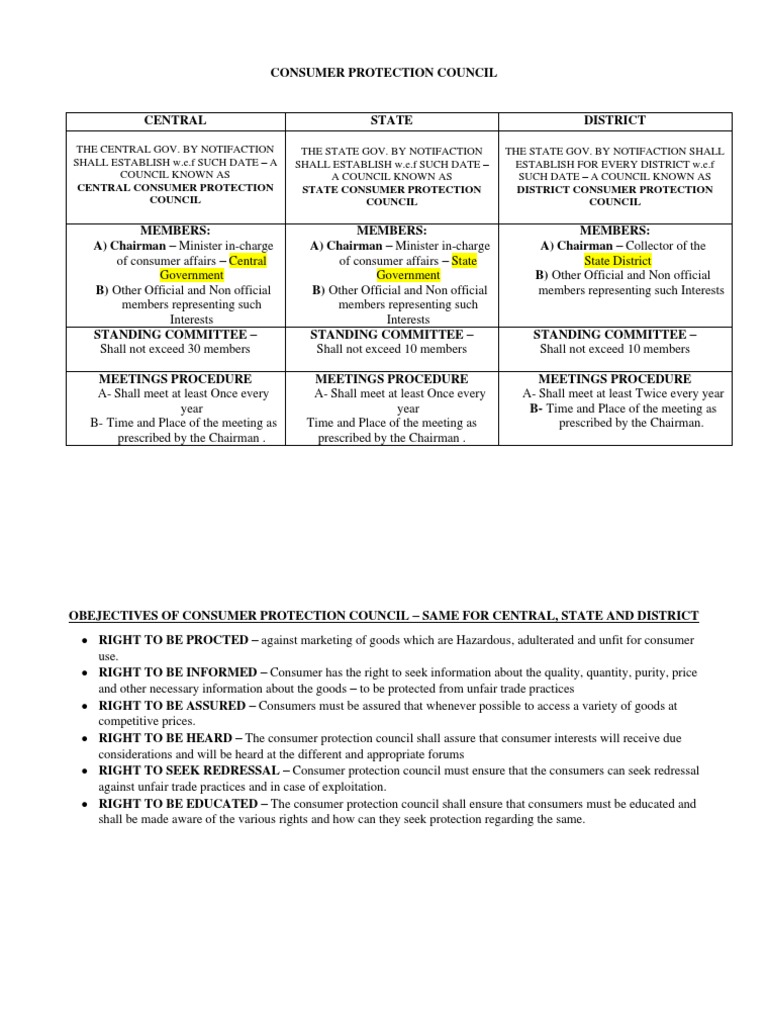 CONSUMER PROTECTION COUNCIL

| CENTRAL | STATE | DISTRICT |
|---|---|---|
| THE CENTRAL GOV. BY NOTIFACTION SHALL ESTABLISH w.e.f SUCH DATE – A COUNCIL KNOWN AS CENTRAL CONSUMER PROTECTION COUNCIL | THE STATE GOV. BY NOTIFACTION SHALL ESTABLISH w.e.f SUCH DATE – A COUNCIL KNOWN AS STATE CONSUMER PROTECTION COUNCIL | THE STATE GOV. BY NOTIFACTION SHALL ESTABLISH FOR EVERY DISTRICT w.e.f SUCH DATE – A COUNCIL KNOWN AS DISTRICT CONSUMER PROTECTION COUNCIL |
| MEMBERS: A) Chairman – Minister in-charge of consumer affairs – Central Government B) Other Official and Non official members representing such Interests | MEMBERS: A) Chairman – Minister in-charge of consumer affairs – State Government B) Other Official and Non official members representing such Interests | MEMBERS: A) Chairman – Collector of the State District B) Other Official and Non official members representing such Interests |
| STANDING COMMITTEE – Shall not exceed 30 members | STANDING COMMITTEE – Shall not exceed 10 members | STANDING COMMITTEE – Shall not exceed 10 members |
| MEETINGS PROCEDURE A- Shall meet at least Once every year B- Time and Place of the meeting as prescribed by the Chairman . | MEETINGS PROCEDURE A- Shall meet at least Once every year Time and Place of the meeting as prescribed by the Chairman . | MEETINGS PROCEDURE A- Shall meet at least Twice every year B- Time and Place of the meeting as prescribed by the Chairman. |

OBEJECTIVES OF CONSUMER PROTECTION COUNCIL – SAME FOR CENTRAL, STATE AND DISTRICT

• RIGHT TO BE PROCTED – against marketing of goods which are Hazardous, adulterated and unfit for consumer use.
• RIGHT TO BE INFORMED – Consumer has the right to seek information about the quality, quantity, purity, price and other necessary information about the goods – to be protected from unfair trade practices
• RIGHT TO BE ASSURED – Consumers must be assured that whenever possible to access a variety of goods at competitive prices.
• RIGHT TO BE HEARD – The consumer protection council shall assure that consumer interests will receive due considerations and will be heard at the different and appropriate forums
• RIGHT TO SEEK REDRESSAL – Consumer protection council must ensure that the consumers can seek redressal against unfair trade practices and in case of exploitation.
• RIGHT TO BE EDUCATED – The consumer protection council shall ensure that consumers must be educated and shall be made aware of the various rights and how can they seek protection regarding the same.